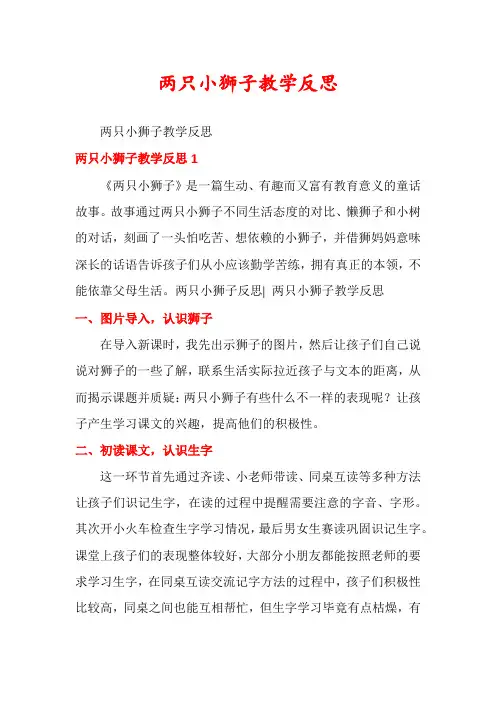 两只小狮子教学反思

两只小狮子教学反思

两只小狮子教学反思 1

《两只小狮子》是一篇生动、有趣而又富有教育意义的童话故事。故事通过两只小狮子不同生活态度的对比、懒狮子和小树的对话，刻画了一头怕吃苦、想依赖的小狮子，并借狮妈妈意味深长的话语告诉孩子们从小应该勤学苦练，拥有真正的本领，不能依靠父母生活。两只小狮子反思| 两只小狮子教学反思

一、图片导入，认识狮子

在导入新课时，我先出示狮子的图片，然后让孩子们自己说说对狮子的一些了解，联系生活实际拉近孩子与文本的距离，从而揭示课题并质疑：两只小狮子有些什么不一样的表现呢？让孩子产生学习课文的兴趣，提高他们的积极性。

二、初读课文，认识生字

这一环节首先通过齐读、小老师带读、同桌互读等多种方法让孩子们识记生字，在读的过程中提醒需要注意的字音、字形。其次开小火车检查生字学习情况，最后男女生赛读巩固识记生字。课堂上孩子们的表现整体较好，大部分小朋友都能按照老师的要求学习生字，在同桌互读交流记字方法的过程中，孩子们积极性比较高，同桌之间也能互相帮忙，但生字学习毕竟有点枯燥，有